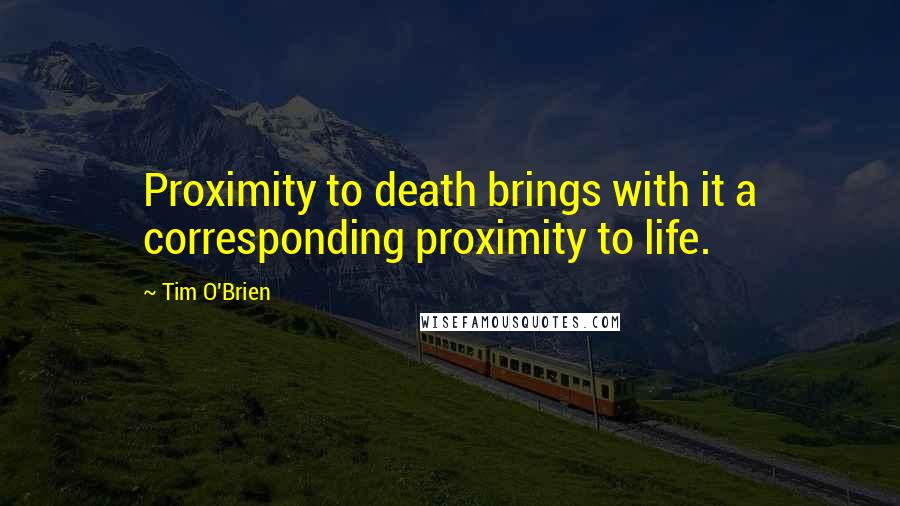 Proximity to death brings with it a corresponding proximity to life.

~ Tim O'Brien

WISEFAMOUSQUOTES.COM